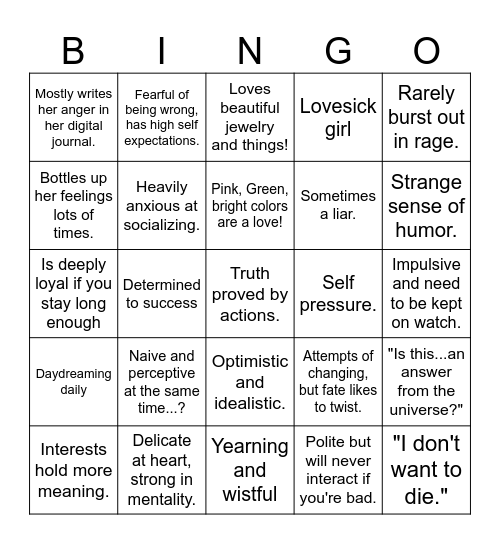 | B | I | N | G | O |
|---|---|---|---|---|
| Mostly writes her anger in her digital journal. | Fearful of being wrong, has high self expectations. | Loves beautiful jewelry and things! | Lovesick girl | Rarely burst out in rage. |
| Bottles up her feelings lots of times. | Heavily anxious at socializing. | Pink, Green, bright colors are a love! | Sometimes a liar. | Strange sense of humor. |
| Is deeply loyal if you stay long enough | Determined to success | Truth proved by actions. | Self pressure. | Impulsive and need to be kept on watch. |
| Daydreaming daily | Naive and perceptive at the same time...? | Optimistic and idealistic. | Attempts of changing, but fate likes to twist. | "Is this...an answer from the universe?" |
| Interests hold more meaning. | Delicate at heart, strong in mentality. | Yearning and wistful | Polite but will never interact if you're bad. | "I don't want to die." |